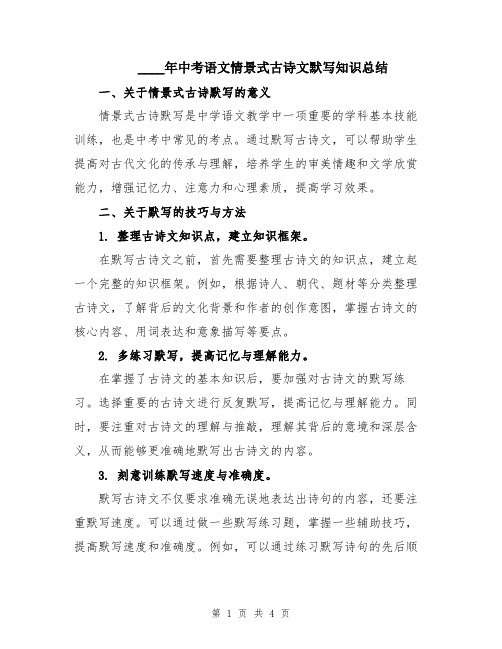 ____年中考语文情景式古诗文默写知识总结

一、关于情景式古诗默写的意义

情景式古诗默写是中学语文教学中一项重要的学科基本技能训练，也是中考中常见的考点。通过默写古诗文，可以帮助学生提高对古代文化的传承与理解，培养学生的审美情趣和文学欣赏能力，增强记忆力、注意力和心理素质，提高学习效果。

二、关于默写的技巧与方法

1. 整理古诗文知识点，建立知识框架。

在默写古诗文之前，首先需要整理古诗文的知识点，建立起一个完整的知识框架。例如，根据诗人、朝代、题材等分类整理古诗文，了解背后的文化背景和作者的创作意图，掌握古诗文的核心内容、用词表达和意象描写等要点。

2. 多练习默写，提高记忆与理解能力。

在掌握了古诗文的基本知识后，要加强对古诗文的默写练习。选择重要的古诗文进行反复默写，提高记忆与理解能力。同时，要注重对古诗文的理解与推敲，理解其背后的意境和深层含义，从而能够更准确地默写出古诗文的内容。

3. 刻意训练默写速度与准确度。

默写古诗文不仅要求准确无误地表达出诗句的内容，还要注重默写速度。可以通过做一些默写练习题，掌握一些辅助技巧，提高默写速度和准确度。例如，可以通过练习默写诗句的先后顺

第 1 页 共 4 页